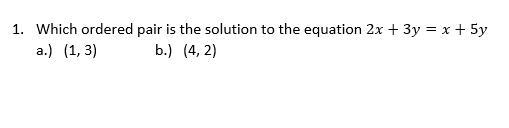 1. Which ordered pair is the solution to the equation $2x + 3y = x + 5y$

a.) (1, 3) b.) (4, 2)